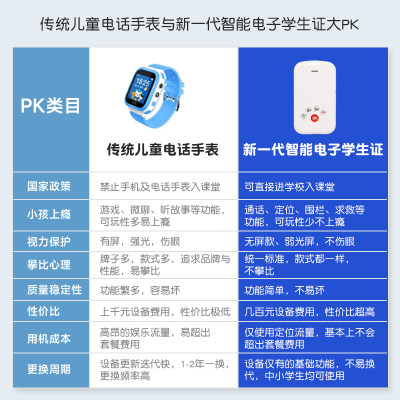 传统儿童电话手表与新一代智能电子学生证大PK

| PK类目 | 传统儿童电话手表 | 新一代智能电子学生证 |
|---|---|---|
| 国家政策 | 禁止手机及电话手表入课堂 | 可直接进学校入课堂 |
| 小孩上瘾 | 游戏、微聊、听故事等功能，可玩性多易上瘾 | 通话、定位、围栏、求救等功能，可玩性少不上瘾 |
| 视力保护 | 有屏，强光，伤眼 | 无屏款、弱光屏，不伤眼 |
| 攀比心理 | 牌子多，款式多，追求品牌与性能，易攀比 | 统一标准，款式都一样，不攀比 |
| 质量稳定性 | 功能繁多，容易坏 | 功能简单，不易坏 |
| 性价比 | 上千元设备费用，性价比极低 | 几百元设备费用，性价比超高 |
| 用机成本 | 高昂的娱乐流量，易超出套餐费用 | 仅使用定位流量，基本上不会超出套餐费用 |
| 更换周期 | 设备更新迭代快，1-2年一换，更换频率高 | 设备仅有的基础功能，不易换代，中小学生均可使用 |